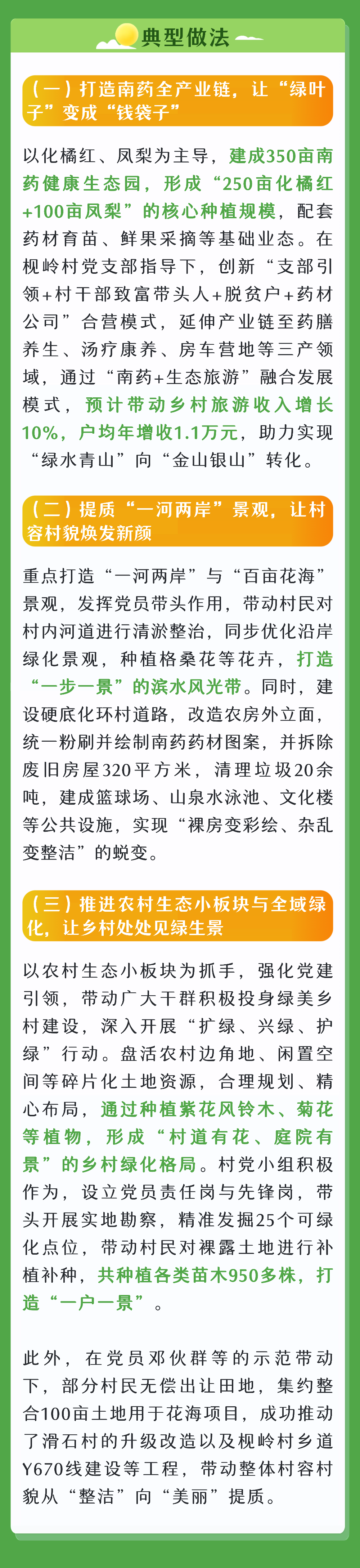 典型做法

（一）打造南药全产业链，让“绿叶子”变成“钱袋子”

以化橘红、凤梨为主导，建成350亩南药健康生态园，形成“250亩化橘红+100亩凤梨”的核心种植规模，配套药材育苗、鲜果采摘等基础业态。在枧岭村党支部指导下，创新“支部引领+村干部致富带头人+脱贫户+药材公司”合营模式，延伸产业链至药膳养生、汤疗康养、房车营地等三产领域，通过“南药+生态旅游”融合发展模式，预计带动乡村旅游收入增长10%，户均年增收1.1万元，助力实现“绿水青山”向“金山银山”转化。

（二）提质“一河两岸”景观，让村容村貌焕发新颜

重点打造“一河两岸”与“百亩花海”景观，发挥党员带头作用，带动村民对村内河道进行清淤整治，同步优化沿岸绿化景观，种植格桑花等花卉，打造“一步一景”的滨水风光带。同时，建设硬底化环村道路，改造农房外立面，统一粉刷并绘制南药药材图案，并拆除废旧房屋320平方米，清理垃圾20余吨，建成篮球场、山泉水泳池、文化楼等公共设施，实现“裸房变彩绘、杂乱变整洁”的蜕变。

（三）推进农村生态小板块与全域绿化，让乡村处处见绿生景

以农村生态小板块为抓手，强化党建引领，带动广大干群积极投身绿美乡村建设，深入开展“扩绿、兴绿、护绿”行动。盘活农村边角地、闲置空间等碎片化土地资源，合理规划、精心布局，通过种植紫花风铃木、菊花等植物，形成“村道有花、庭院有景”的乡村绿化格局。村党小组积极作为，设立党员责任岗与先锋岗，带头开展实地勘察，精准发掘25个可绿化点位，带动村民对裸露土地进行补植补种，共种植各类苗木950多株，打造“一户一景”。

此外，在党员邓伙群等的示范带动下，部分村民无偿出让田地，集约整合100亩土地用于花海项目，成功推动了滑石村的升级改造以及枧岭村乡道Y670线建设等工程，带动整体村容村貌从“整洁”向“美丽”提质。